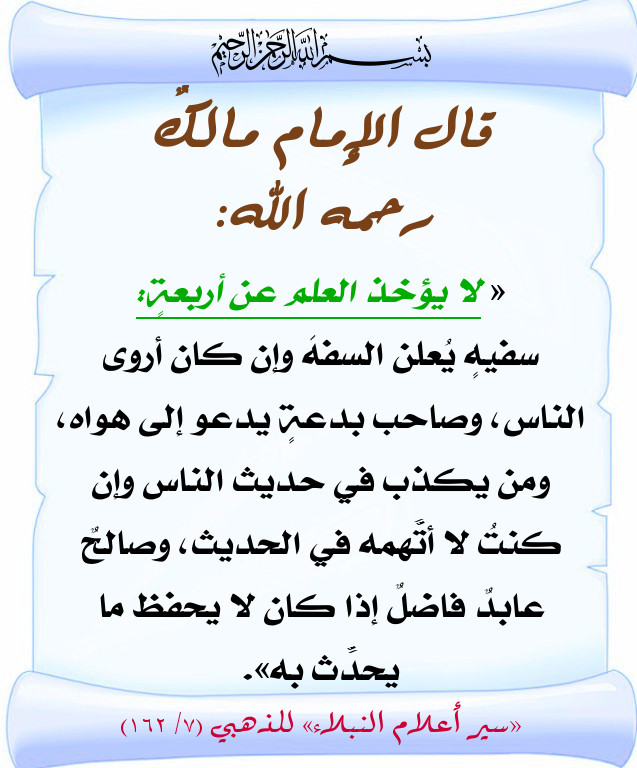 بسم الله الرحمن الرحيم

قال الإمام مالكٌ رحمه الله:

«لا يؤخذ العلم عن أربعةٍ:

سفيهٍ يُعلن السفهَ وإن كان أروى الناس، وصاحب بدعةٍ يدعو إلى هواه، ومن يكذب في حديث الناس وإن كنتُ لا أتَّهمه في الحديث، وصالحٌ عابدٌ فاضلٌ إذا كان لا يحفظ ما يحدِّث به».

«سير أعلام النبلاء» للذهبي (٧/ ١٦٢)